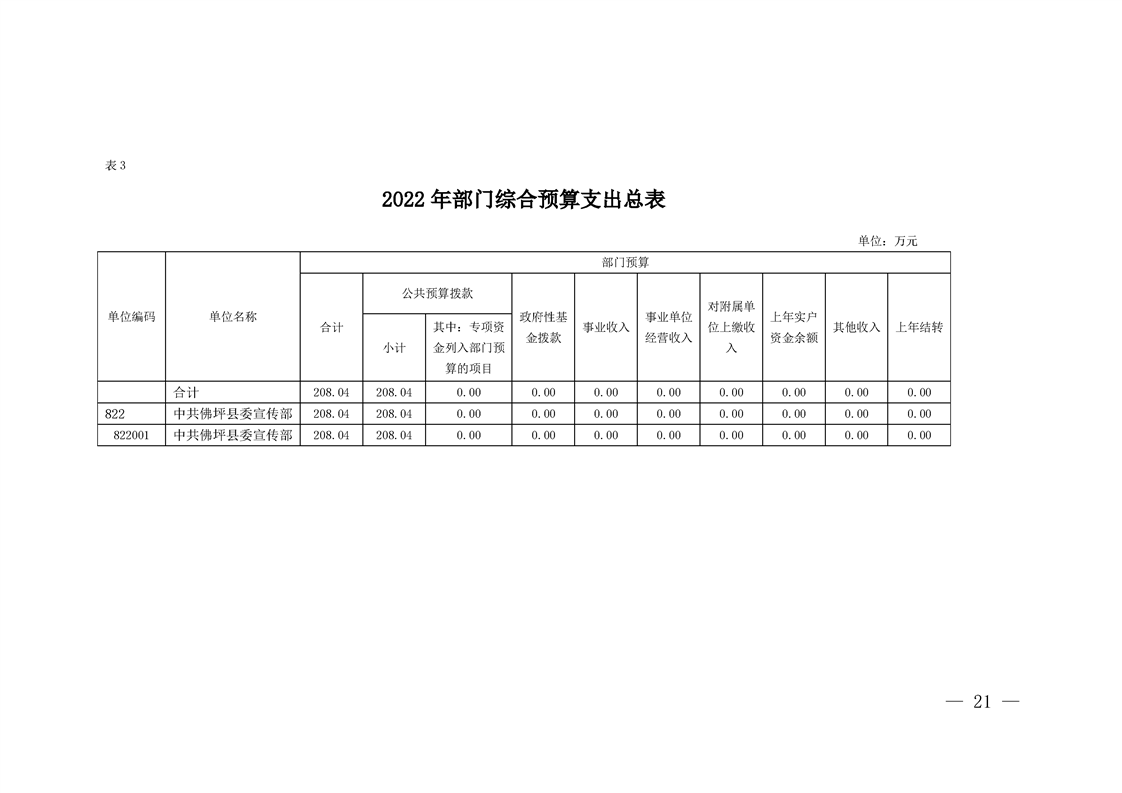 表 3

2022 年部门综合预算支出总表

单位：万元

| 单位编码 | 单位名称 | 部门预算 | | | | | | | | | |
|---|---|---|---|---|---|---|---|---|---|---|---|
| | | 合计 | 公共预算拨款 | | 政府性基金拨款 | 事业收入 | 事业单位经营收入 | 对附属单位上缴收入 | 上年实户资金余额 | 其他收入 | 上年结转 |
| | | | 小计 | 其中：专项资金列入部门预算的项目 | | | | | | | |
| | 合计 | 208.04 | 208.04 | 0.00 | 0.00 | 0.00 | 0.00 | 0.00 | 0.00 | 0.00 | 0.00 |
| 822 | 中共佛坪县委宣传部 | 208.04 | 208.04 | 0.00 | 0.00 | 0.00 | 0.00 | 0.00 | 0.00 | 0.00 | 0.00 |
| 822001 | 中共佛坪县委宣传部 | 208.04 | 208.04 | 0.00 | 0.00 | 0.00 | 0.00 | 0.00 | 0.00 | 0.00 | 0.00 |

— 21 —